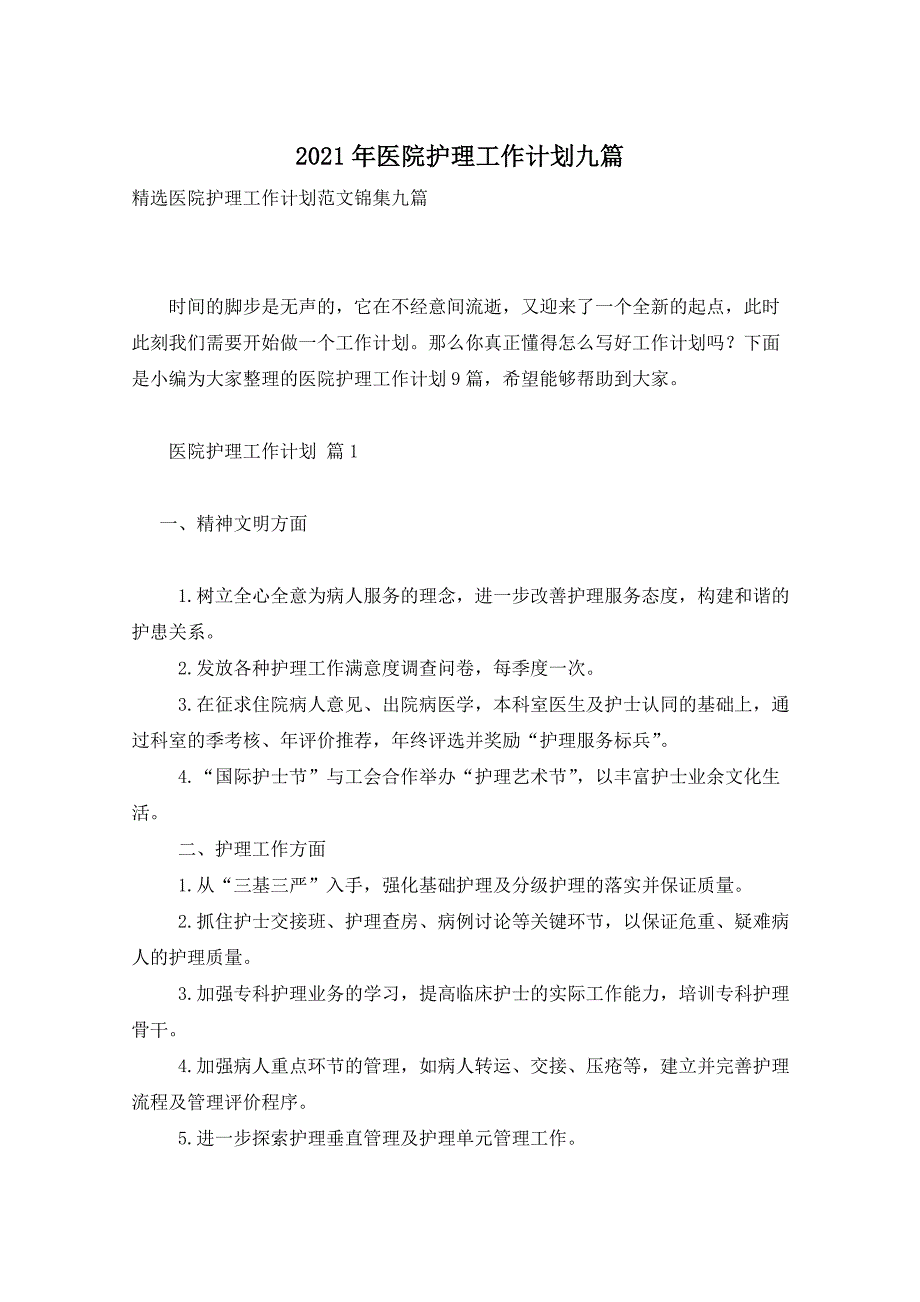 2021年医院护理工作计划九篇

精选医院护理工作计划范文锦集九篇

时间的脚步是无声的，它在不经意间流逝，又迎来了一个全新的起点，此时此刻我们需要开始做一个工作计划。那么你真正懂得怎么写好工作计划吗？下面是小编为大家整理的医院护理工作计划9篇，希望能够帮助到大家。

医院护理工作计划 篇1

一、精神文明方面

1.树立全心全意为病人服务的理念，进一步改善护理服务态度，构建和谐的护患关系。

2.发放各种护理工作满意度调查问卷，每季度一次。

3.在征求住院病人意见、出院病医学，本科室医生及护士认同的基础上，通过科室的季考核、年评价推荐，年终评选并奖励“护理服务标兵”。

4.“国际护士节”与工会合作举办“护理艺术节”，以丰富护士业余文化生活。

二、护理工作方面

1.从“三基三严”入手，强化基础护理及分级护理的落实并保证质量。

2.抓住护士交接班、护理查房、病例讨论等关键环节，以保证危重、疑难病人的护理质量。

3.加强专科护理业务的学习，提高临床护士的实际工作能力，培训专科护理骨干。

4.加强病人重点环节的管理，如病人转运、交接、压疮等，建立并完善护理流程及管理评价程序。

5.进一步探索护理垂直管理及护理单元管理工作。